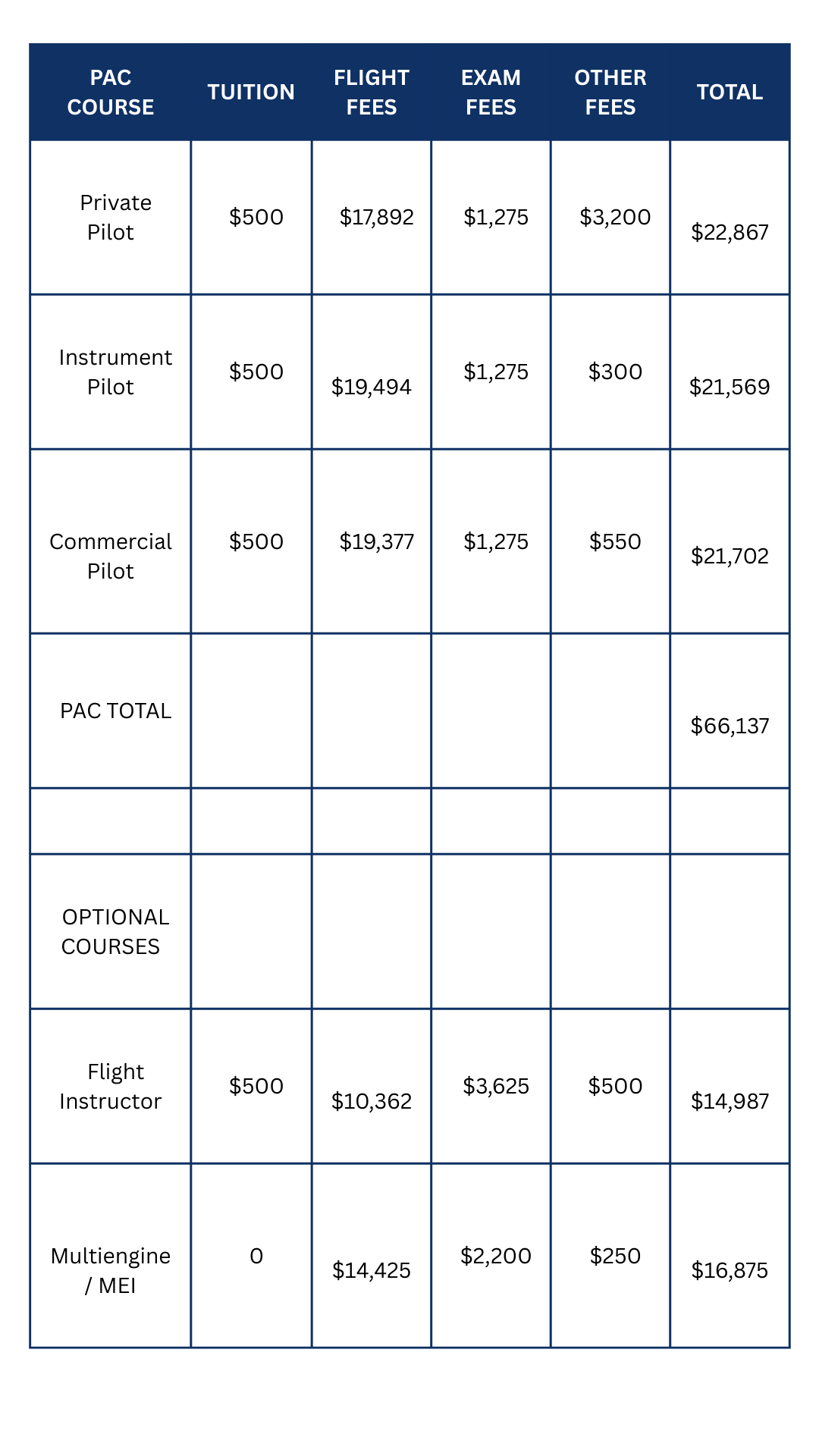 | PAC COURSE | TUITION | FLIGHT FEES | EXAM FEES | OTHER FEES | TOTAL |
|---|---|---|---|---|---|
| Private Pilot | \$500 | \$17,892 | \$1,275 | \$3,200 | \$22,867 |
| Instrument Pilot | \$500 | \$19,494 | \$1,275 | \$300 | \$21,569 |
| Commercial Pilot | \$500 | \$19,377 | \$1,275 | \$550 | \$21,702 |
| PAC TOTAL | | | | | \$66,137 |
| | | | | | |
| OPTIONAL COURSES | | | | | |
| Flight Instructor | \$500 | \$10,362 | \$3,625 | \$500 | \$14,987 |
| Multiengine / MEI | 0 | \$14,425 | \$2,200 | \$250 | \$16,875 |